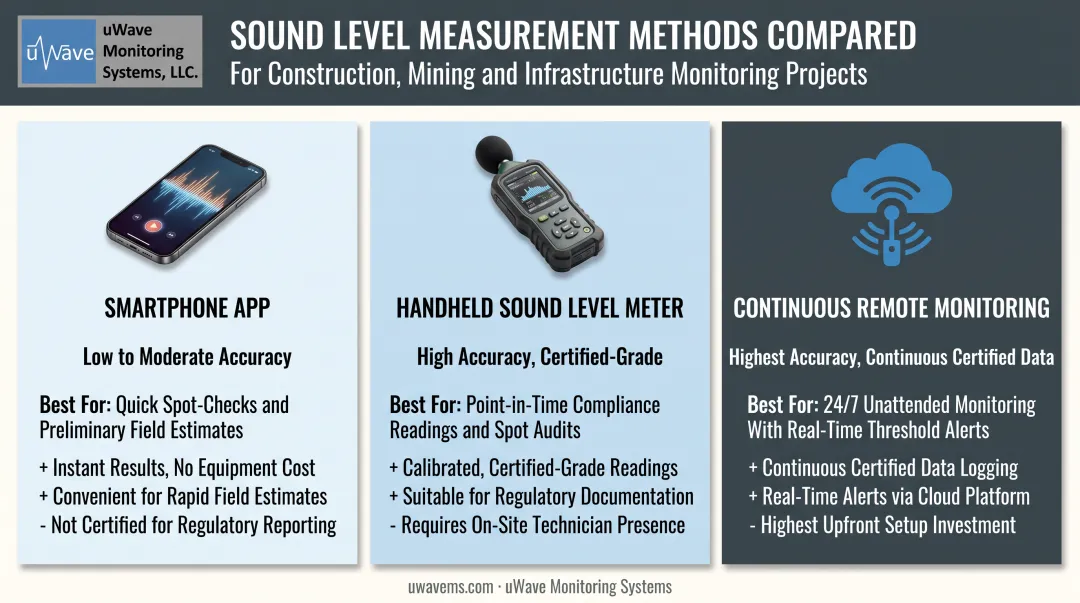 uWave uWave Monitoring Systems, LLC.

SOUND LEVEL MEASUREMENT METHODS COMPARED
For Construction, Mining and Infrastructure Monitoring Projects

SMARTPHONE APP

Low to Moderate Accuracy

Best For: Quick Spot-Checks and Preliminary Field Estimates

+ Instant Results, No Equipment Cost
+ Convenient for Rapid Field Estimates
- Not Certified for Regulatory Reporting

HANDHELD SOUND LEVEL METER

High Accuracy, Certified-Grade

Best For: Point-in-Time Compliance Readings and Spot Audits

+ Calibrated, Certified-Grade Readings
+ Suitable for Regulatory Documentation
- Requires On-Site Technician Presence

CONTINUOUS REMOTE MONITORING

Highest Accuracy, Continuous Certified Data

Best For: 24/7 Unattended Monitoring With Real-Time Threshold Alerts

+ Continuous Certified Data Logging
+ Real-Time Alerts via Cloud Platform
- Highest Upfront Setup Investment

uwavems.com · uWave Monitoring Systems